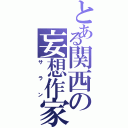 とある関西の妄想作家

サラン